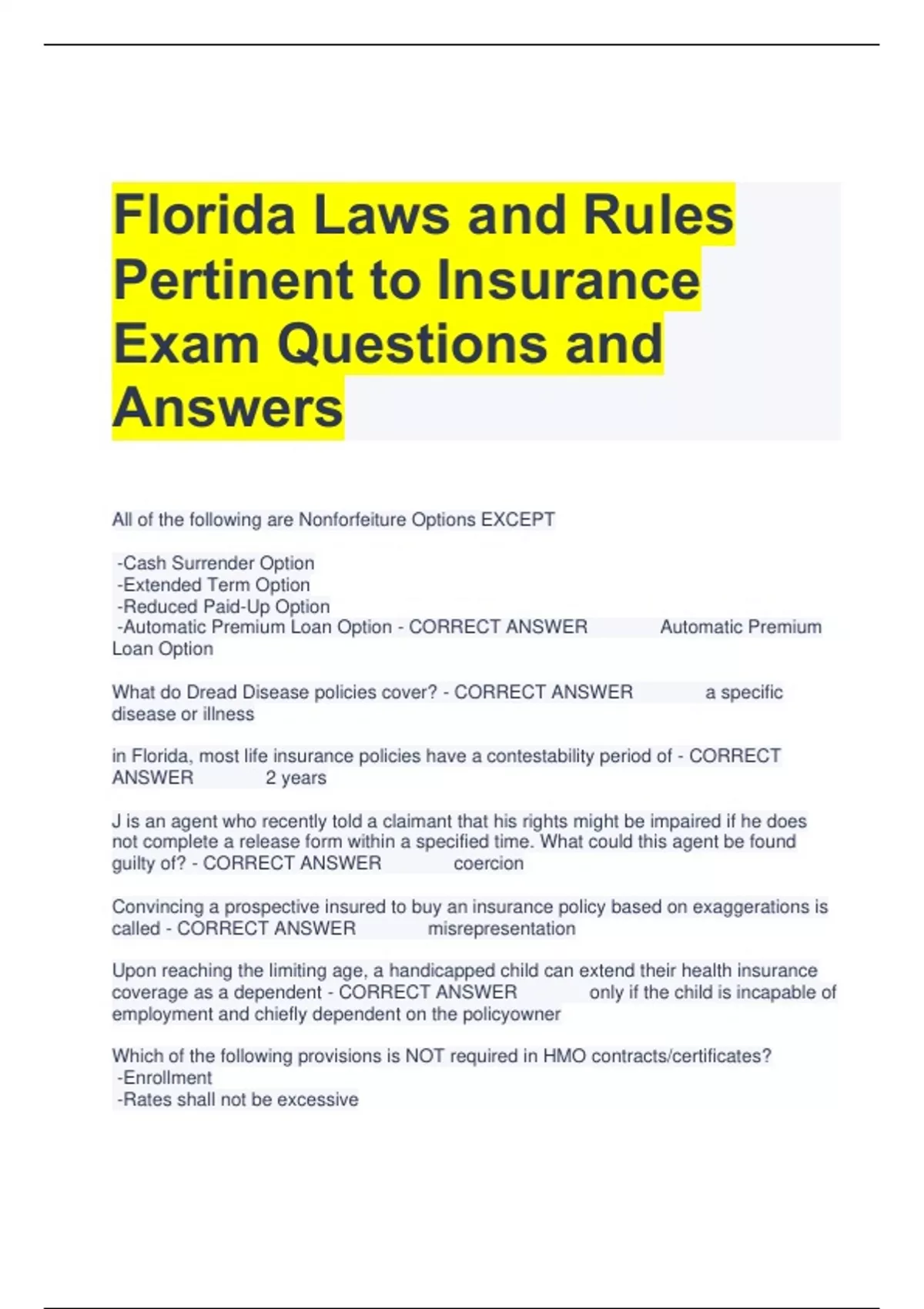 Florida Laws and Rules Pertinent to Insurance Exam Questions and Answers

All of the following are Nonforfeiture Options EXCEPT

-Cash Surrender Option
-Extended Term Option
-Reduced Paid-Up Option
-Automatic Premium Loan Option - CORRECT ANSWER Automatic Premium Loan Option

What do Dread Disease policies cover? - CORRECT ANSWER a specific disease or illness

in Florida, most life insurance policies have a contestability period of - CORRECT ANSWER 2 years

J is an agent who recently told a claimant that his rights might be impaired if he does not complete a release form within a specified time. What could this agent be found guilty of? - CORRECT ANSWER coercion

Convincing a prospective insured to buy an insurance policy based on exaggerations is called - CORRECT ANSWER misrepresentation

Upon reaching the limiting age, a handicapped child can extend their health insurance coverage as a dependent - CORRECT ANSWER only if the child is incapable of employment and chiefly dependent on the policyowner

Which of the following provisions is NOT required in HMO contracts/certificates?
-Enrollment
-Rates shall not be excessive